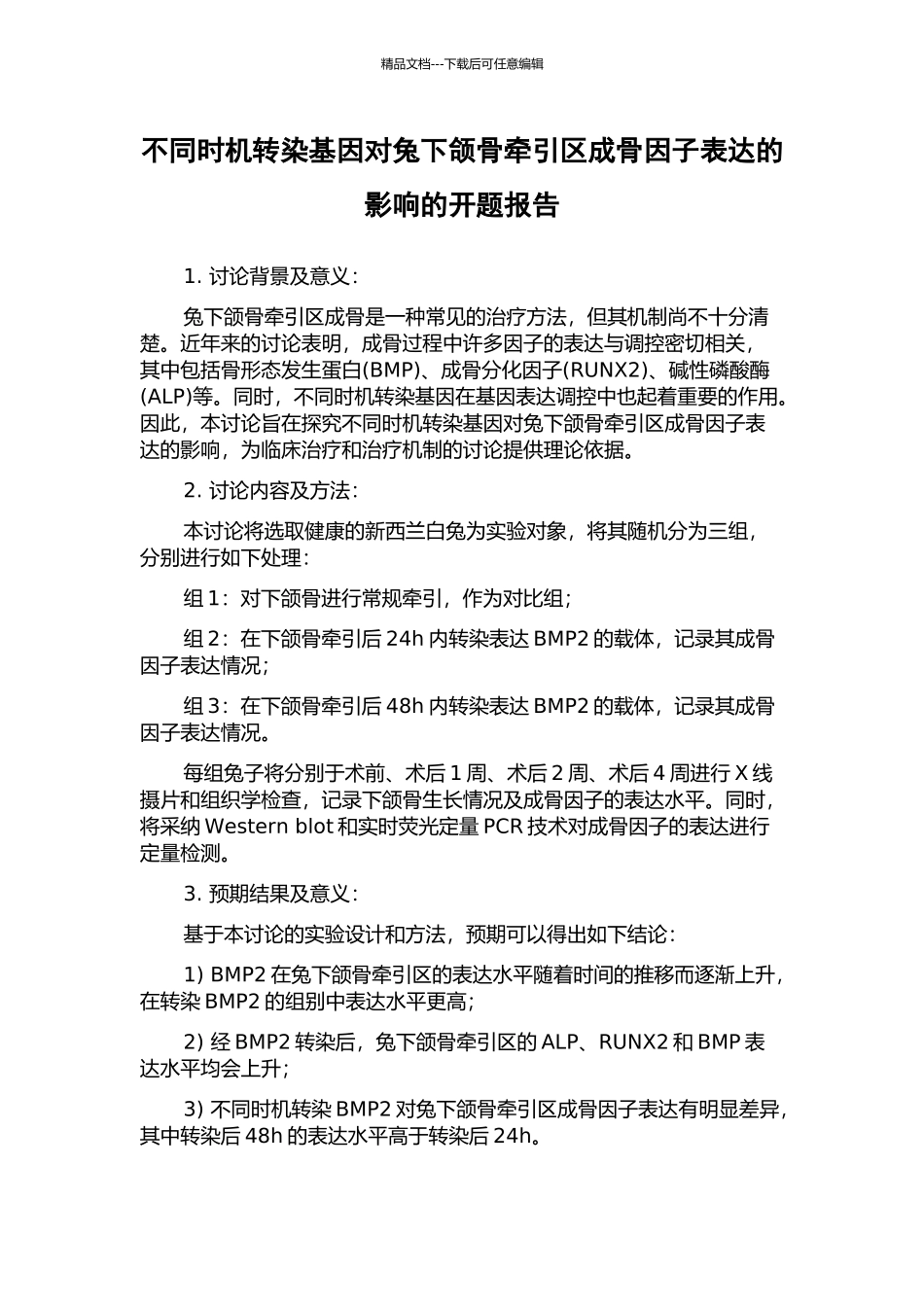 精品文档---下载后可任意编辑

不同时机转染基因对兔下颌骨牵引区成骨因子表达的影响的开题报告

1. 讨论背景及意义：

兔下颌骨牵引区成骨是一种常见的治疗方法，但其机制尚不十分清楚。近年来的讨论表明，成骨过程中许多因子的表达与调控密切相关，其中包括骨形态发生蛋白(BMP)、成骨分化因子(RUNX2)、碱性磷酸酶(ALP)等。同时，不同时机转染基因在基因表达调控中也起着重要的作用。因此，本讨论旨在探究不同时机转染基因对兔下颌骨牵引区成骨因子表达的影响，为临床治疗和治疗机制的讨论提供理论依据。

2. 讨论内容及方法：

本讨论将选取健康的新西兰白兔为实验对象，将其随机分为三组，分别进行如下处理：

组 1：对下颌骨进行常规牵引，作为对比组；

组 2：在下颌骨牵引后 24h 内转染表达 BMP2 的载体，记录其成骨因子表达情况；

组 3：在下颌骨牵引后 48h 内转染表达 BMP2 的载体，记录其成骨因子表达情况。

每组兔子将分别于术前、术后 1 周、术后 2 周、术后 4 周进行 X 线摄片和组织学检查，记录下颌骨生长情况及成骨因子的表达水平。同时，将采纳 Western blot 和实时荧光定量 PCR 技术对成骨因子的表达进行定量检测。

3. 预期结果及意义：

基于本讨论的实验设计和方法，预期可以得出如下结论：

1) BMP2 在兔下颌骨牵引区的表达水平随着时间的推移而逐渐上升，在转染 BMP2 的组别中表达水平更高；

2) 经 BMP2 转染后，兔下颌骨牵引区的 ALP、RUNX2 和 BMP 表达水平均会上升；

3) 不同时机转染 BMP2 对兔下颌骨牵引区成骨因子表达有明显差异，其中转染后 48h 的表达水平高于转染后 24h。